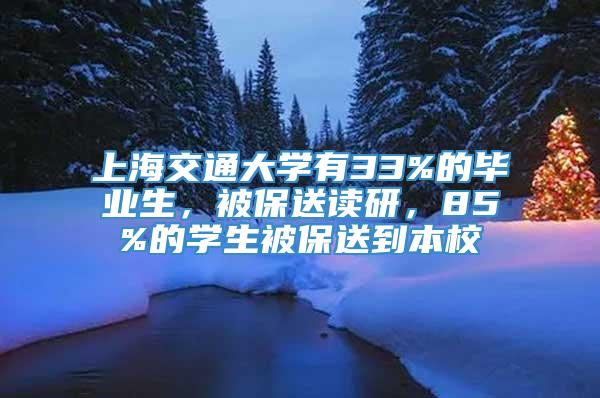 上海交通大学有33%的毕业生，被保送读研，85%的学生被保送到本校